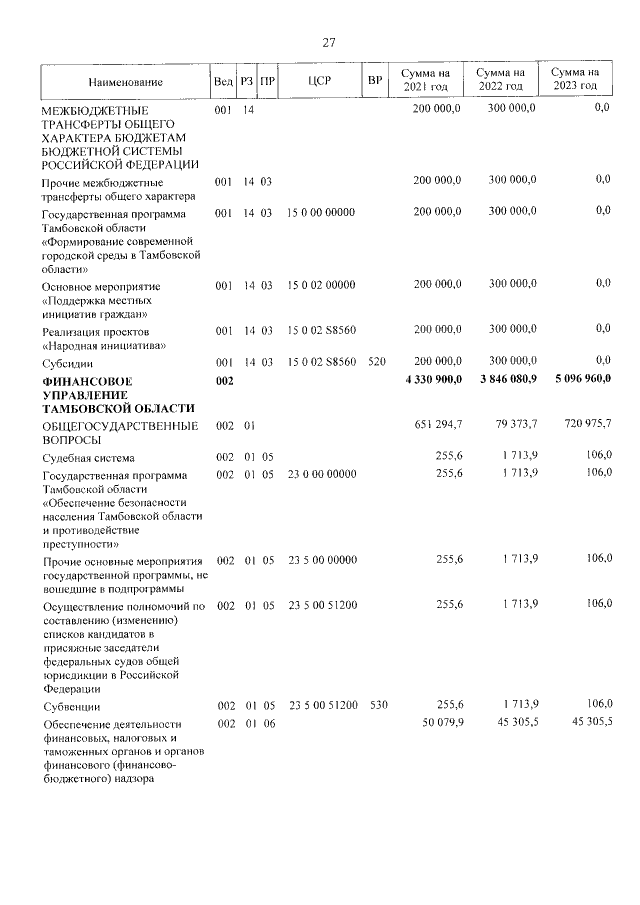 27

| Наименование | Вед | РЗ | ПР | ЦСР | ВР | Сумма на 2021 год | Сумма на 2022 год | Сумма на 2023 год |
|---|---|---|---|---|---|---|---|---|
| МЕЖБЮДЖЕТНЫЕ ТРАНСФЕРТЫ ОБЩЕГО ХАРАКТЕРА БЮДЖЕТАМ БЮДЖЕТНОЙ СИСТЕМЫ РОССИЙСКОЙ ФЕДЕРАЦИИ | 001 | 14 | | | | 200 000,0 | 300 000,0 | 0,0 |
| Прочие межбюджетные трансферты общего характера | 001 | 14 | 03 | | | 200 000,0 | 300 000,0 | 0,0 |
| Государственная программа Тамбовской области «Формирование современной городской среды в Тамбовской области» | 001 | 14 | 03 | 15 0 00 00000 | | 200 000,0 | 300 000,0 | 0,0 |
| Основное мероприятие «Поддержка местных инициатив граждан» | 001 | 14 | 03 | 15 0 02 00000 | | 200 000,0 | 300 000,0 | 0,0 |
| Реализация проектов «Народная инициатива» | 001 | 14 | 03 | 15 0 02 S8560 | | 200 000,0 | 300 000,0 | 0,0 |
| Субсидии | 001 | 14 | 03 | 15 0 02 S8560 | 520 | 200 000,0 | 300 000,0 | 0,0 |
| **ФИНАНСОВОЕ УПРАВЛЕНИЕ ТАМБОВСКОЙ ОБЛАСТИ** | **002** | | | | | **4 330 900,0** | **3 846 080,9** | **5 096 960,0** |
| ОБЩЕГОСУДАРСТВЕННЫЕ ВОПРОСЫ | 002 | 01 | | | | 651 294,7 | 79 373,7 | 720 975,7 |
| Судебная система | 002 | 01 | 05 | | | 255,6 | 1 713,9 | 106,0 |
| Государственная программа Тамбовской области «Обеспечение безопасности населения Тамбовской области и противодействие преступности» | 002 | 01 | 05 | 23 0 00 00000 | | 255,6 | 1 713,9 | 106,0 |
| Прочие основные мероприятия государственной программы, не вошедшие в подпрограммы | 002 | 01 | 05 | 23 5 00 00000 | | 255,6 | 1 713,9 | 106,0 |
| Осуществление полномочий по составлению (изменению) списков кандидатов в присяжные заседатели федеральных судов общей юрисдикции в Российской Федерации | 002 | 01 | 05 | 23 5 00 51200 | | 255,6 | 1 713,9 | 106,0 |
| Субвенции | 002 | 01 | 05 | 23 5 00 51200 | 530 | 255,6 | 1 713,9 | 106,0 |
| Обеспечение деятельности финансовых, налоговых и таможенных органов и органов финансового (финансово-бюджетного) надзора | 002 | 01 | 06 | | | 50 079,9 | 45 305,5 | 45 305,5 |